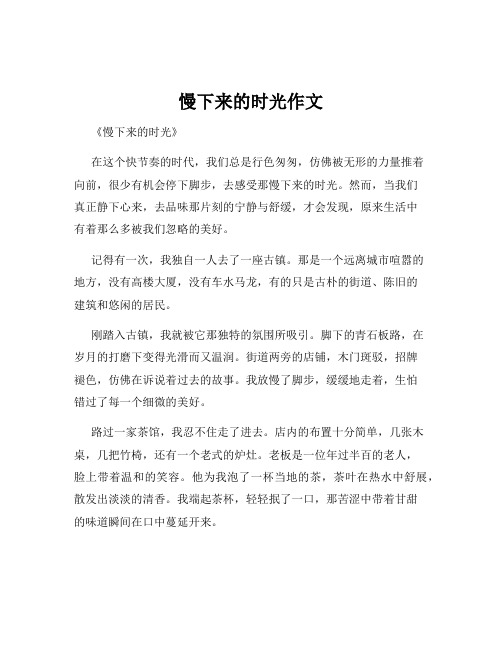 慢下来的时光作文

《慢下来的时光》

在这个快节奏的时代，我们总是行色匆匆，仿佛被无形的力量推着向前，很少有机会停下脚步，去感受那慢下来的时光。然而，当我们真正静下心来，去品味那片刻的宁静与舒缓，才会发现，原来生活中有着那么多被我们忽略的美好。

记得有一次，我独自一人去了一座古镇。那是一个远离城市喧嚣的地方，没有高楼大厦，没有车水马龙，有的只是古朴的街道、陈旧的建筑和悠闲的居民。

刚踏入古镇，我就被它那独特的氛围所吸引。脚下的青石板路，在岁月的打磨下变得光滑而又温润。街道两旁的店铺，木门斑驳，招牌褪色，仿佛在诉说着过去的故事。我放慢了脚步，缓缓地走着，生怕错过了每一个细微的美好。

路过一家茶馆，我忍不住走了进去。店内的布置十分简单，几张木桌，几把竹椅，还有一个老式的炉灶。老板是一位年过半百的老人，脸上带着温和的笑容。他为我泡了一杯当地的茶，茶叶在热水中舒展，散发出淡淡的清香。我端起茶杯，轻轻抿了一口，那苦涩中带着甘甜的味道瞬间在口中蔓延开来。